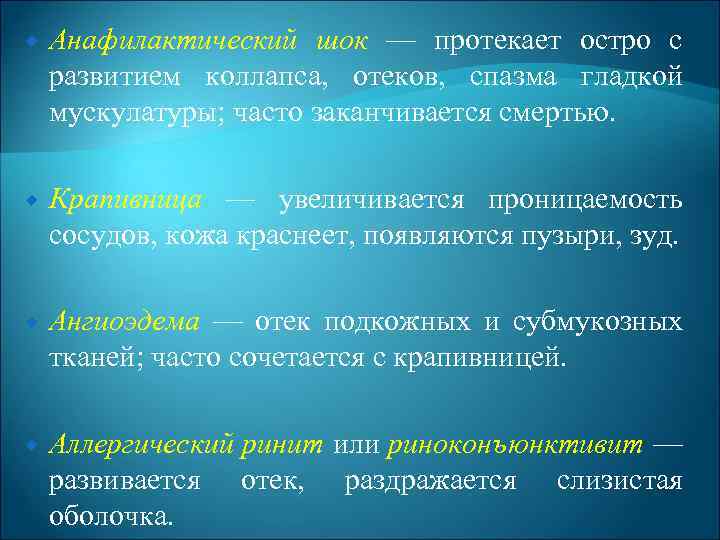 Анафилактический шок — протекает остро с развитием коллапса, отеков, спазма гладкой мускулатуры; часто заканчивается смертью.

Крапивница — увеличивается проницаемость сосудов, кожа краснеет, появляются пузыри, зуд.

Ангиоэдема — отек подкожных и субмукозных тканей; часто сочетается с крапивницей.

Аллергический ринит или риноконъюнктивит — развивается отек, раздражается слизистая оболочка.